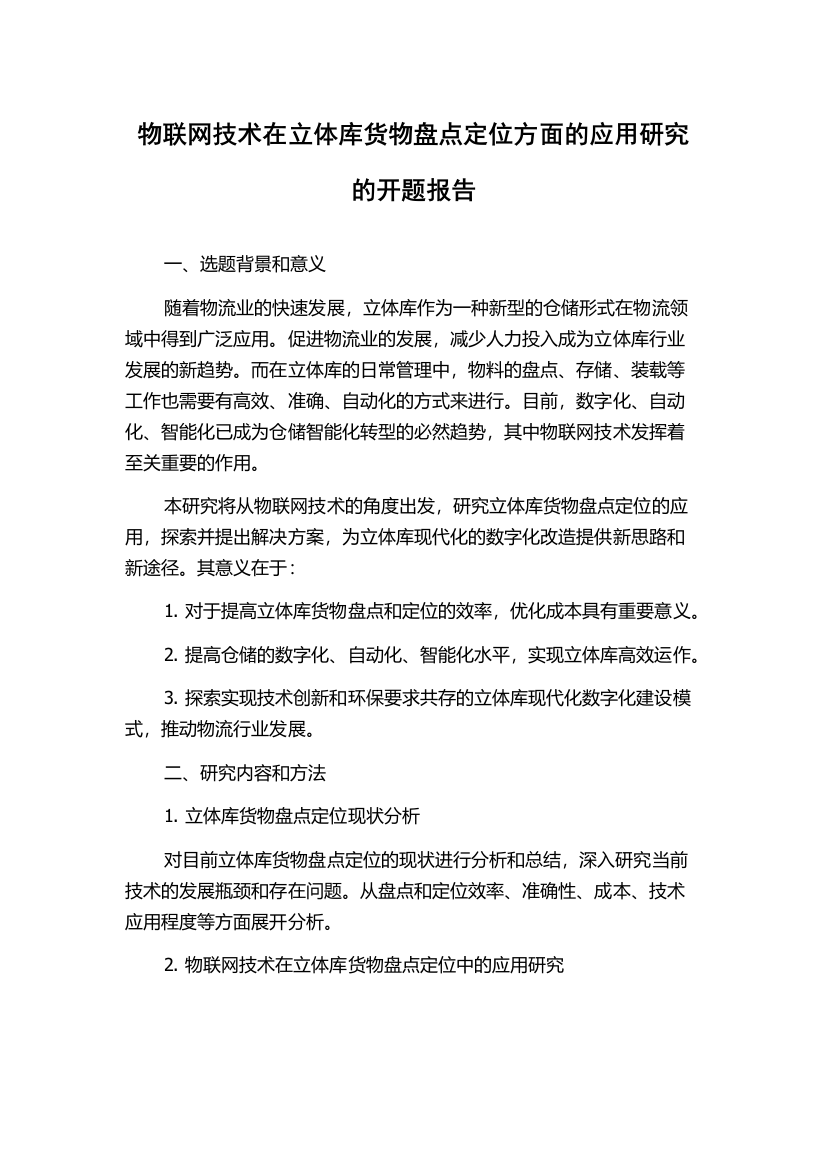 物联网技术在立体库货物盘点定位方面的应用研究的开题报告

一、选题背景和意义

随着物流业的快速发展，立体库作为一种新型的仓储形式在物流领域中得到广泛应用。促进物流业的发展，减少人力投入成为立体库行业发展的新趋势。而在立体库的日常管理中，物料的盘点、存储、装载等工作也需要有高效、准确、自动化的方式来进行。目前，数字化、自动化、智能化已成为仓储智能化转型的必然趋势，其中物联网技术发挥着至关重要的作用。

本研究将从物联网技术的角度出发，研究立体库货物盘点定位的应用，探索并提出解决方案，为立体库现代化的数字化改造提供新思路和新途径。其意义在于：

1. 对于提高立体库货物盘点和定位的效率，优化成本具有重要意义。

2. 提高仓储的数字化、自动化、智能化水平，实现立体库高效运作。

3. 探索实现技术创新和环保要求共存的立体库现代化数字化建设模式，推动物流行业发展。

二、研究内容和方法

1. 立体库货物盘点定位现状分析

对目前立体库货物盘点定位的现状进行分析和总结，深入研究当前技术的发展瓶颈和存在问题。从盘点和定位效率、准确性、成本、技术应用程度等方面展开分析。

2. 物联网技术在立体库货物盘点定位中的应用研究